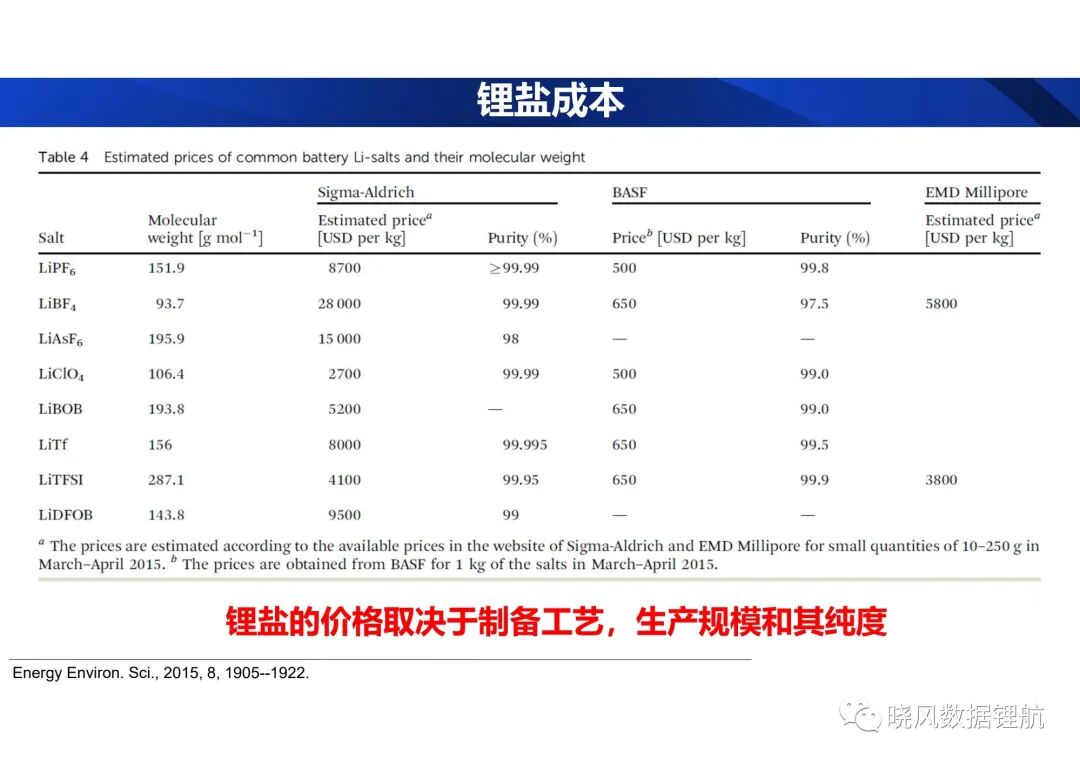 锂盐成本

Table 4 Estimated prices of common battery Li-salts and their molecular weight

| Salt | Molecular weight [g mol$^{-1}$] | Sigma-Aldrich Estimated price$^a$ [USD per kg] | Sigma-Aldrich Purity (%) | BASF Price$^b$ [USD per kg] | BASF Purity (%) | EMD Millipore Estimated price$^a$ [USD per kg] |
|---|---|---|---|---|---|---|
| $LiPF_6$ | 151.9 | 8700 | ≥99.99 | 500 | 99.8 | |
| $LiBF_4$ | 93.7 | 28 000 | 99.99 | 650 | 97.5 | 5800 |
| $LiAsF_6$ | 195.9 | 15 000 | 98 | — | — | |
| $LiClO_4$ | 106.4 | 2700 | 99.99 | 500 | 99.0 | |
| LiBOB | 193.8 | 5200 | — | 650 | 99.0 | |
| LiTf | 156 | 8000 | 99.995 | 650 | 99.5 | |
| LiTFSI | 287.1 | 4100 | 99.95 | 650 | 99.9 | 3800 |
| LiDFOB | 143.8 | 9500 | 99 | — | — | |

$^a$ The prices are estimated according to the available prices in the website of Sigma-Aldrich and EMD Millipore for small quantities of 10–250 g in March–April 2015. $^b$ The prices are obtained from BASF for 1 kg of the salts in March–April 2015.

锂盐的价格取决于制备工艺，生产规模和其纯度

Energy Environ. Sci., 2015, 8, 1905--1922.

晓风数据锂航